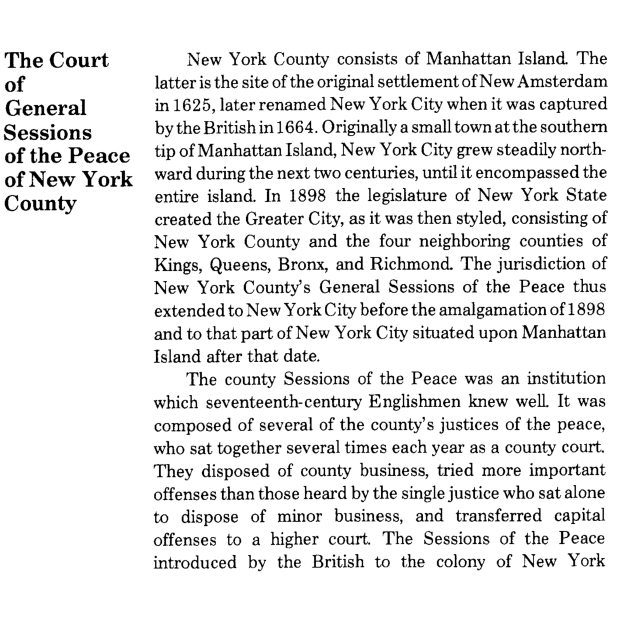 The Court
of
General
Sessions
of the Peace
of New York
County

New York County consists of Manhattan Island. The latter is the site of the original settlement of New Amsterdam in 1625, later renamed New York City when it was captured by the British in 1664. Originally a small town at the southern tip of Manhattan Island, New York City grew steadily northward during the next two centuries, until it encompassed the entire island. In 1898 the legislature of New York State created the Greater City, as it was then styled, consisting of New York County and the four neighboring counties of Kings, Queens, Bronx, and Richmond. The jurisdiction of New York County's General Sessions of the Peace thus extended to New York City before the amalgamation of 1898 and to that part of New York City situated upon Manhattan Island after that date.

The county Sessions of the Peace was an institution which seventeenth-century Englishmen knew well. It was composed of several of the county's justices of the peace, who sat together several times each year as a county court. They disposed of county business, tried more important offenses than those heard by the single justice who sat alone to dispose of minor business, and transferred capital offenses to a higher court. The Sessions of the Peace introduced by the British to the colony of New York